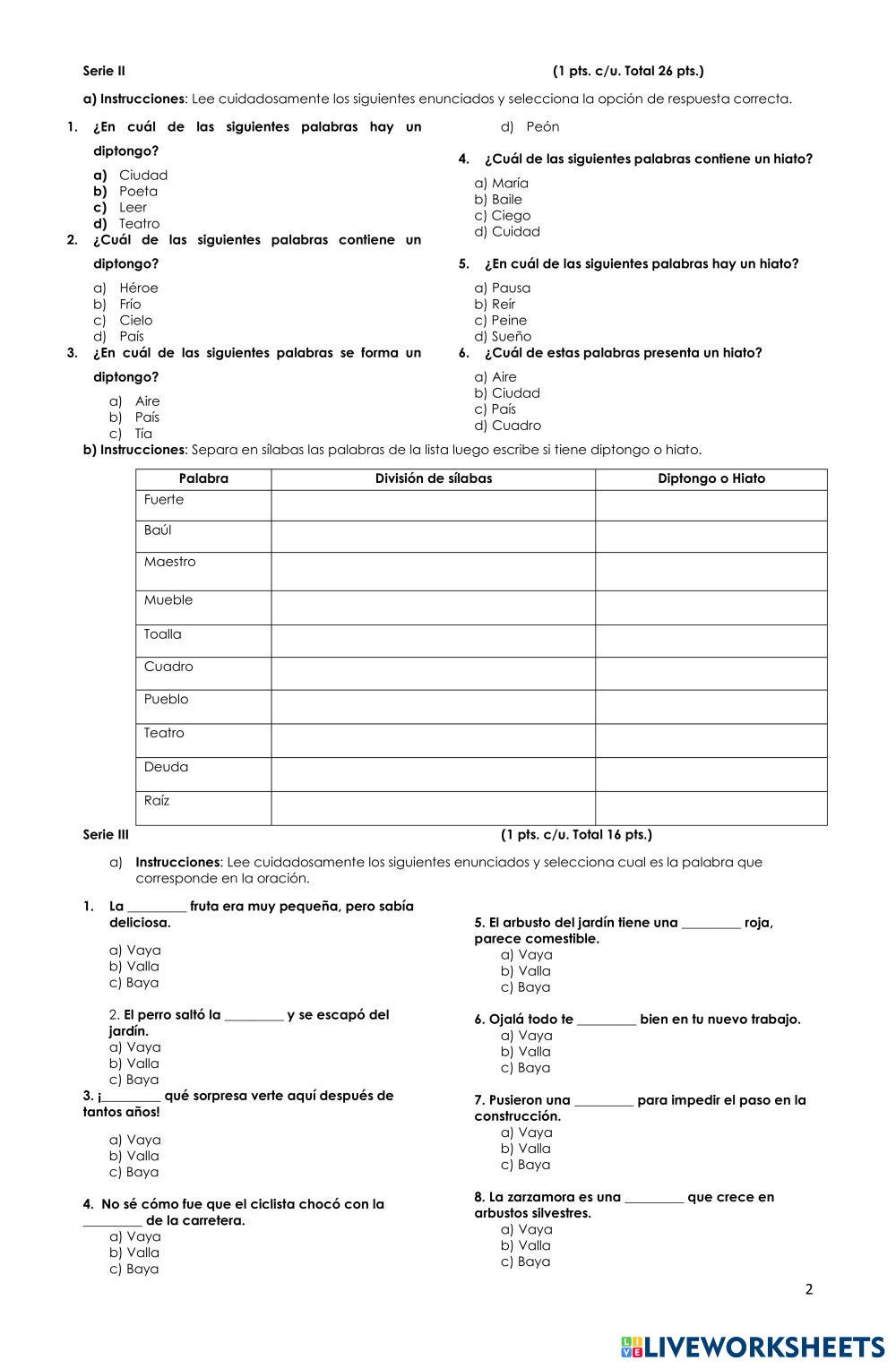 Serie II (1 pts. c/u. Total 26 pts.)

a) Instrucciones: Lee cuidadosamente los siguientes enunciados y selecciona la opción de respuesta correcta.

1. ¿En cuál de las siguientes palabras hay un diptongo?
a) Ciudad
b) Poeta
c) Leer
d) Teatro

2. ¿Cuál de las siguientes palabras contiene un diptongo?
a) Héroe
b) Frío
c) Cielo
d) País

3. ¿En cuál de las siguientes palabras se forma un diptongo?
a) Aire
b) País
c) Tía
d) Peón

4. ¿Cuál de las siguientes palabras contiene un hiato?
a) María
b) Baile
c) Ciego
d) Cuidad

5. ¿En cuál de las siguientes palabras hay un hiato?
a) Pausa
b) Reír
c) Peine
d) Sueño

6. ¿Cuál de estas palabras presenta un hiato?
a) Aire
b) Ciudad
c) País
d) Cuadro

b) Instrucciones: Separa en sílabas las palabras de la lista luego escribe si tiene diptongo o hiato.

| Palabra | División de sílabas | Diptongo o Hiato |
|---|---|---|
| Fuerte | | |
| Baúl | | |
| Maestro | | |
| Mueble | | |
| Toalla | | |
| Cuadro | | |
| Pueblo | | |
| Teatro | | |
| Deuda | | |
| Raíz | | |

Serie III (1 pts. c/u. Total 16 pts.)

a) Instrucciones: Lee cuidadosamente los siguientes enunciados y selecciona cual es la palabra que corresponde en la oración.

1. La _________ fruta era muy pequeña, pero sabía deliciosa.
a) Vaya
b) Valla
c) Baya

2. El perro saltó la _________ y se escapó del jardín.
a) Vaya
b) Valla
c) Baya

3. ¡_________ qué sorpresa verte aquí después de tantos años!
a) Vaya
b) Valla
c) Baya

4. No sé cómo fue que el ciclista chocó con la _________ de la carretera.
a) Vaya
b) Valla
c) Baya

5. El arbusto del jardín tiene una _________ roja, parece comestible.
a) Vaya
b) Valla
c) Baya

6. Ojalá todo te _________ bien en tu nuevo trabajo.
a) Vaya
b) Valla
c) Baya

7. Pusieron una _________ para impedir el paso en la construcción.
a) Vaya
b) Valla
c) Baya

8. La zarzamora es una _________ que crece en arbustos silvestres.
a) Vaya
b) Valla
c) Baya

2

LIVEWORKSHEETS